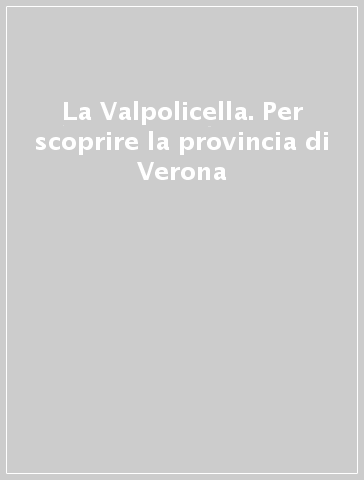 La Valpolicella. Per scoprire la provincia di Verona